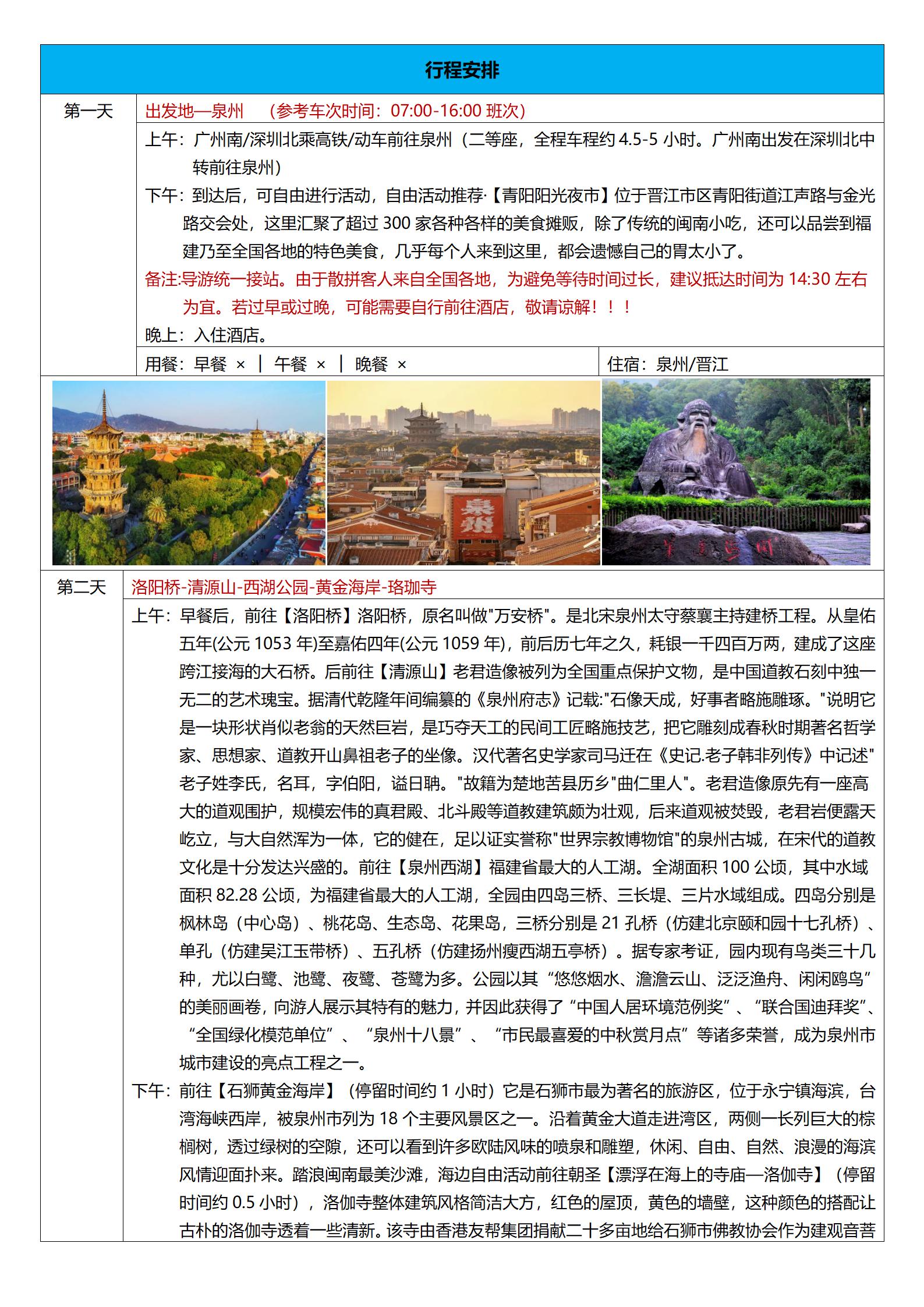 行程安排

第一天

出发地—泉州 （参考车次时间：07:00-16:00 班次）

上午：广州南/深圳北乘高铁/动车前往泉州（二等座，全程车程约 4.5-5 小时。广州南出发在深圳北中转前往泉州）

下午：到达后，可自由进行活动，自由活动推荐·【青阳阳光夜市】位于晋江市区青阳街道江声路与金光路交会处，这里汇聚了超过 300 家各种各样的美食摊贩，除了传统的闽南小吃，还可以品尝到福建乃至全国各地的特色美食，几乎每个人来到这里，都会遗憾自己的胃太小了。

备注:导游统一接站。由于散拼客人来自全国各地，为避免等待时间过长，建议抵达时间为 14:30 左右为宜。若过早或过晚，可能需要自行前往酒店，敬请谅解！！！

晚上：入住酒店。

用餐：早餐 × ｜ 午餐 × ｜ 晚餐 ×

住宿：泉州/晋江

泉州

第二天

洛阳桥-清源山-西湖公园-黄金海岸-珞珈寺

上午：早餐后，前往【洛阳桥】洛阳桥，原名叫做"万安桥"。是北宋泉州太守蔡襄主持建桥工程。从皇佑五年(公元 1053 年)至嘉佑四年(公元 1059 年)，前后历七年之久，耗银一千四百万两，建成了这座跨江接海的大石桥。后前往【清源山】老君造像被列为全国重点保护文物，是中国道教石刻中独一无二的艺术瑰宝。据清代乾隆年间编纂的《泉州府志》记载:"石像天成，好事者略施雕琢。"说明它是一块形状肖似老翁的天然巨岩，是巧夺天工的民间工匠略施技艺，把它雕刻成春秋时期著名哲学家、思想家、道教开山鼻祖老子的坐像。汉代著名史学家司马迁在《史记.老子韩非列传》中记述"老子姓李氏，名耳，字伯阳，谥日聃。"故籍为楚地苦县历乡"曲仁里人"。老君造像原先有一座高大的道观围护，规模宏伟的真君殿、北斗殿等道教建筑颇为壮观，后来道观被焚毁，老君岩便露天屹立，与大自然浑为一体，它的健在，足以证实誉称"世界宗教博物馆"的泉州古城，在宋代的道教文化是十分发达兴盛的。前往【泉州西湖】福建省最大的人工湖。全湖面积 100 公顷，其中水域面积 82.28 公顷，为福建省最大的人工湖，全园由四岛三桥、三长堤、三片水域组成。四岛分别是枫林岛（中心岛）、桃花岛、生态岛、花果岛，三桥分别是 21 孔桥（仿建北京颐和园十七孔桥）、单孔（仿建吴江玉带桥）、五孔桥（仿建扬州瘦西湖五亭桥）。据专家考证，园内现有鸟类三十几种，尤以白鹭、池鹭、夜鹭、苍鹭为多。公园以其“悠悠烟水、澹澹云山、泛泛渔舟、闲闲鸥鸟”的美丽画卷，向游人展示其特有的魅力，并因此获得了“中国人居环境范例奖”、“联合国迪拜奖”、“全国绿化模范单位”、“泉州十八景”、“市民最喜爱的中秋赏月点”等诸多荣誉，成为泉州市城市建设的亮点工程之一。

下午：前往【石狮黄金海岸】（停留时间约 1 小时）它是石狮市最为著名的旅游区，位于永宁镇海滨，台湾海峡西岸，被泉州市列为 18 个主要风景区之一。沿着黄金大道走进湾区，两侧一长列巨大的棕榈树，透过绿树的空隙，还可以看到许多欧陆风味的喷泉和雕塑，休闲、自由、自然、浪漫的海滨风情迎面扑来。踏浪闽南最美沙滩，海边自由活动前往朝圣【漂浮在海上的寺庙—洛伽寺】（停留时间约 0.5 小时），洛伽寺整体建筑风格简洁大方，红色的屋顶，黄色的墙壁，这种颜色的搭配让古朴的洛伽寺透着一些清新。该寺由香港友帮集团捐献二十多亩地给石狮市佛教协会作为建观音菩